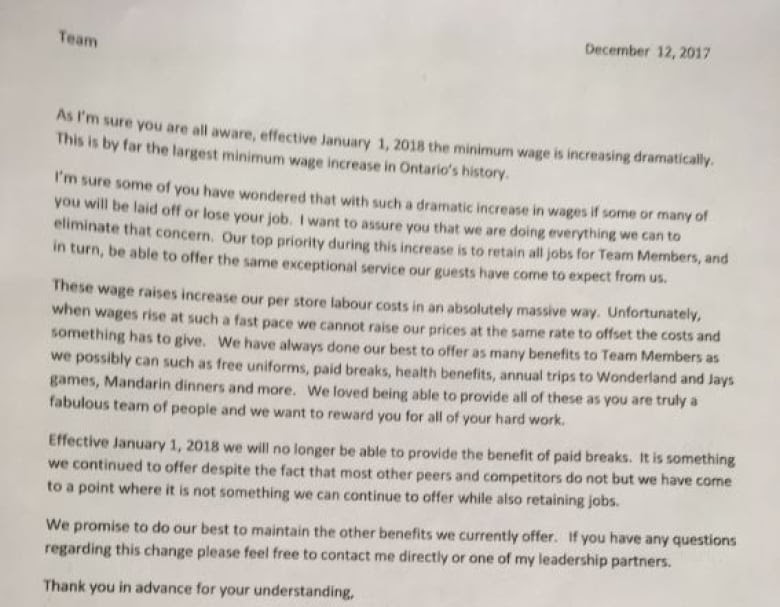 Team

December 12, 2017

As I'm sure you are all aware, effective January 1, 2018 the minimum wage is increasing dramatically. This is by far the largest minimum wage increase in Ontario's history.

I'm sure some of you have wondered that with such a dramatic increase in wages if some or many of you will be laid off or lose your job. I want to assure you that we are doing everything we can to eliminate that concern. Our top priority during this increase is to retain all jobs for Team Members, and in turn, be able to offer the same exceptional service our guests have come to expect from us.

These wage raises increase our per store labour costs in an absolutely massive way. Unfortunately, when wages rise at such a fast pace we cannot raise our prices at the same rate to offset the costs and something has to give. We have always done our best to offer as many benefits to Team Members as we possibly can such as free uniforms, paid breaks, health benefits, annual trips to Wonderland and Jays games, Mandarin dinners and more. We loved being able to provide all of these as you are truly a fabulous team of people and we want to reward you for all of your hard work.

Effective January 1, 2018 we will no longer be able to provide the benefit of paid breaks. It is something we continued to offer despite the fact that most other peers and competitors do not but we have come to a point where it is not something we can continue to offer while also retaining jobs.

We promise to do our best to maintain the other benefits we currently offer. If you have any questions regarding this change please feel free to contact me directly or one of my leadership partners.

Thank you in advance for your understanding,